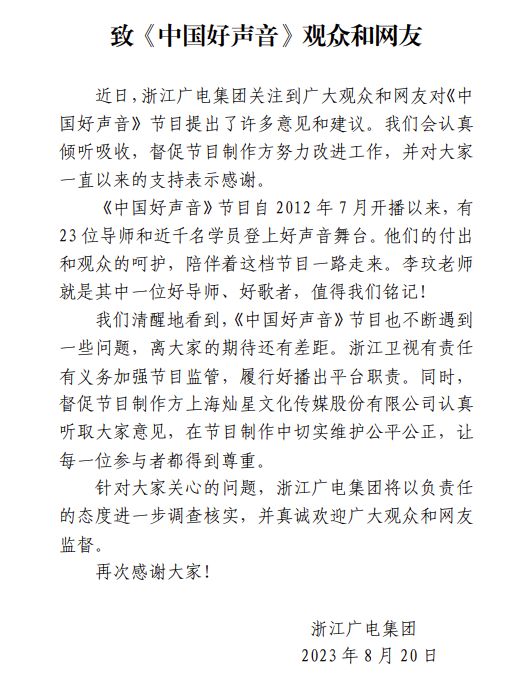 致《中国好声音》观众和网友

近日，浙江广电集团关注到广大观众和网友对《中国好声音》节目提出了许多意见和建议。我们会认真倾听吸收，督促节目制作方努力改进工作，并对大家一直以来的支持表示感谢。

《中国好声音》节目自 2012 年 7 月开播以来，有 23 位导师和近千名学员登上好声音舞台。他们的付出和观众的呵护，陪伴着这档节目一路走来。李玟老师就是其中一位好导师、好歌者，值得我们铭记！

我们清醒地看到，《中国好声音》节目也不断遇到一些问题，离大家的期待还有差距。浙江卫视有责任有义务加强节目监管，履行好播出平台职责。同时，督促节目制作方上海灿星文化传媒股份有限公司认真听取大家意见，在节目制作中切实维护公平公正，让每一位参与者都得到尊重。

针对大家关心的问题，浙江广电集团将以负责任的态度进一步调查核实，并真诚欢迎广大观众和网友监督。

再次感谢大家！

浙江广电集团
2023 年 8 月 20 日